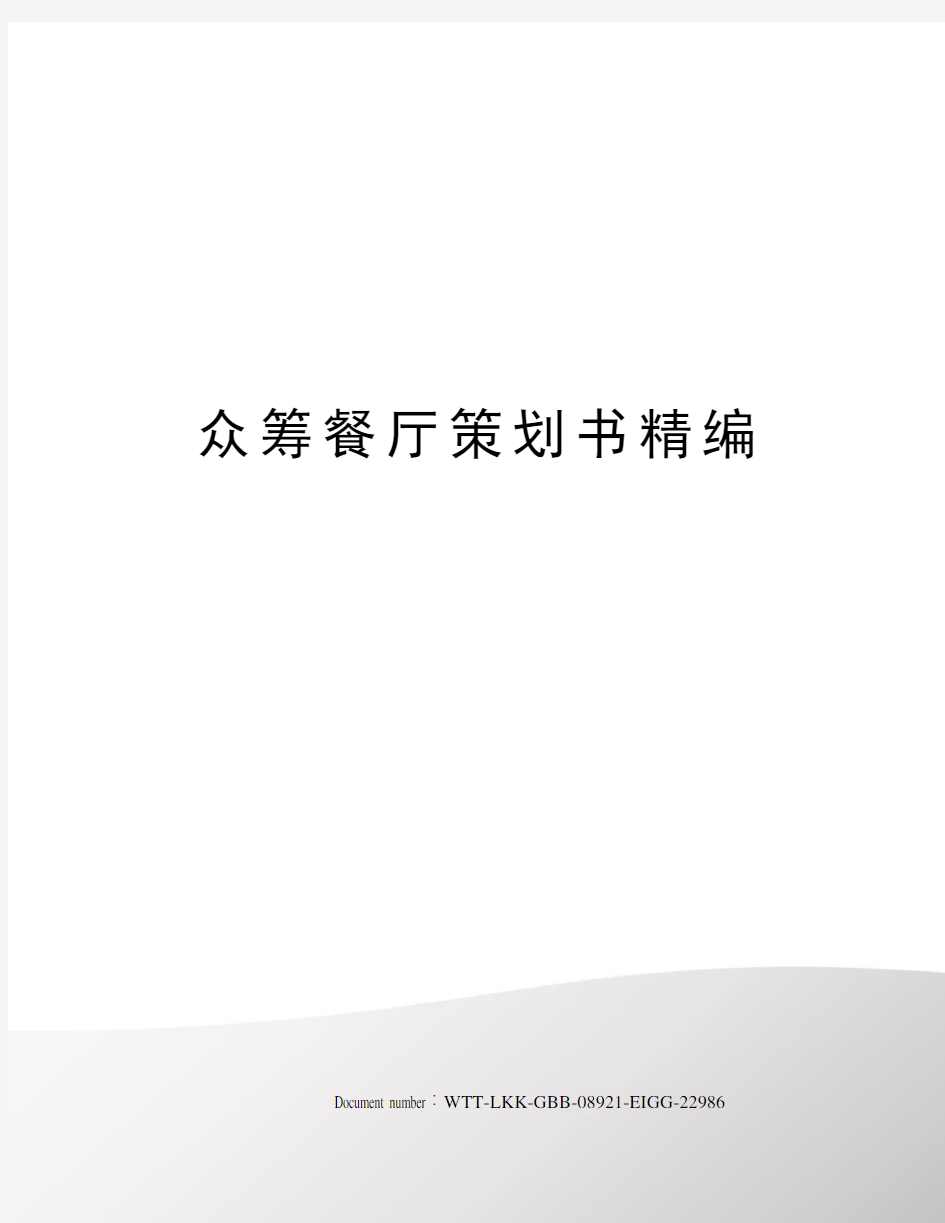 众筹餐厅策划书精编

Document number：WTT-LKK-GBB-08921-EIGG-22986